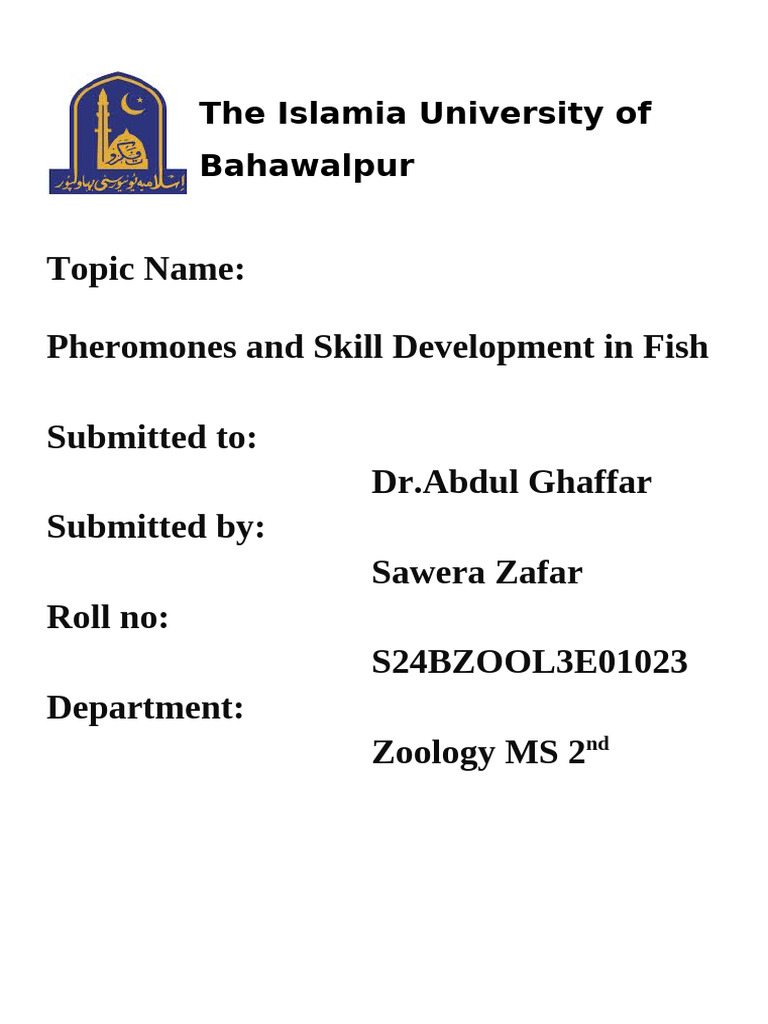 اسلامیہ یونیورسٹی بہاولپور

The Islamia University of Bahawalpur

Topic Name:

Pheromones and Skill Development in Fish

Submitted to:

Dr.Abdul Ghaffar

Submitted by:

Sawera Zafar

Roll no:

S24BZOOL3E01023

Department:

Zoology MS 2$^{nd}$